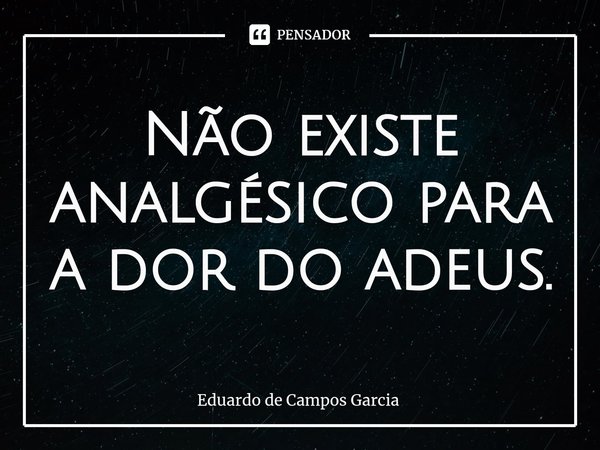 PENSADOR

Não existe analgésico para a dor do adeus.

Eduardo de Campos Garcia